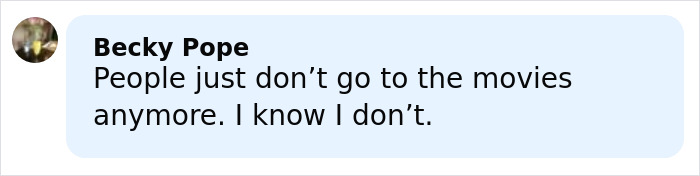 Becky Pope
People just don’t go to the movies anymore. I know I don’t.